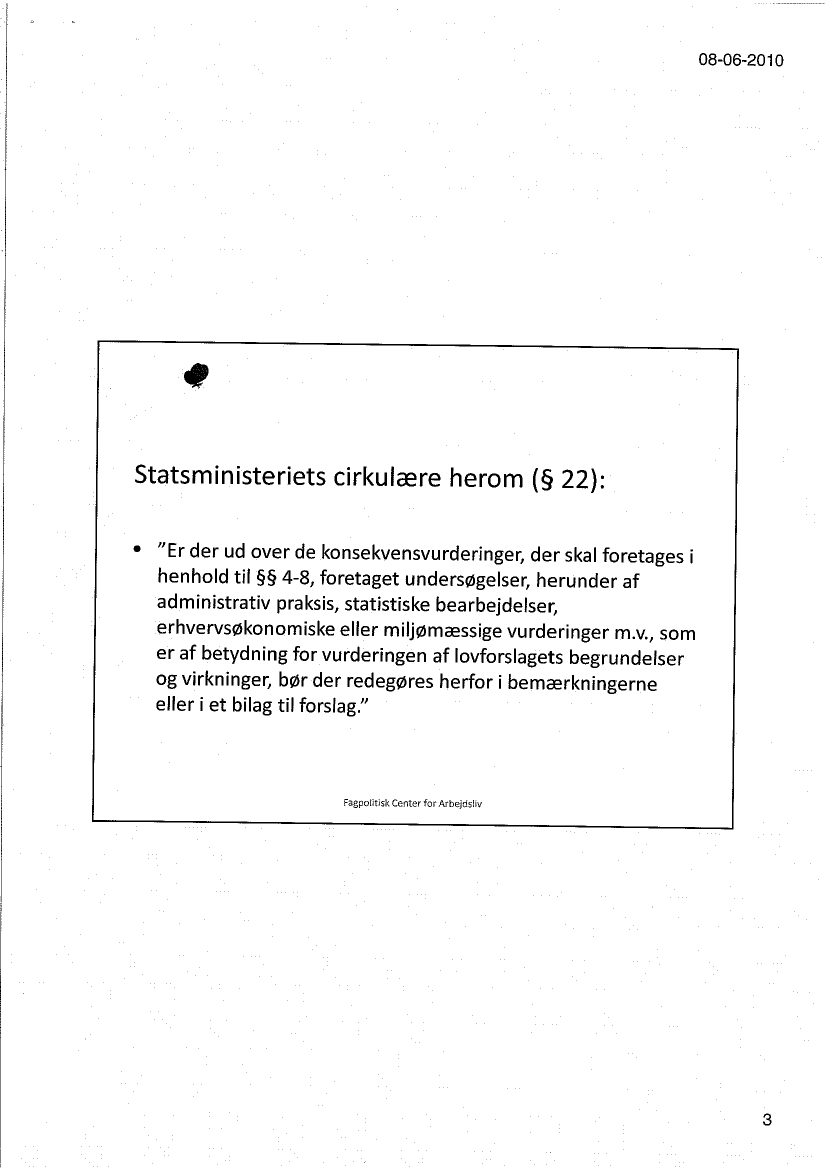 08-06-2010

Statsministeriets cirkulære herom (§ 22):

• "Er der ud over de konsekvensvurderinger, der skal foretages i henhold til §§ 4-8, foretaget undersøgelser, herunder af administrativ praksis, statistiske bearbejdelser, erhvervsøkonomiske eller miljømæssige vurderinger m.v., som er af betydning for vurderingen af lovforslagets begrundelser og virkninger, bør der redegøres herfor i bemærkningerne eller i et bilag til forslag."

Fagpolitisk Center for Arbejdsliv

3